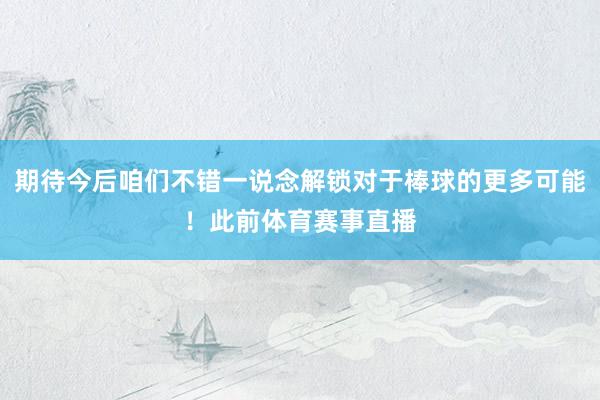 期待今后咱们不错一说念解锁对于棒球的更多可能！此前体育赛事直播